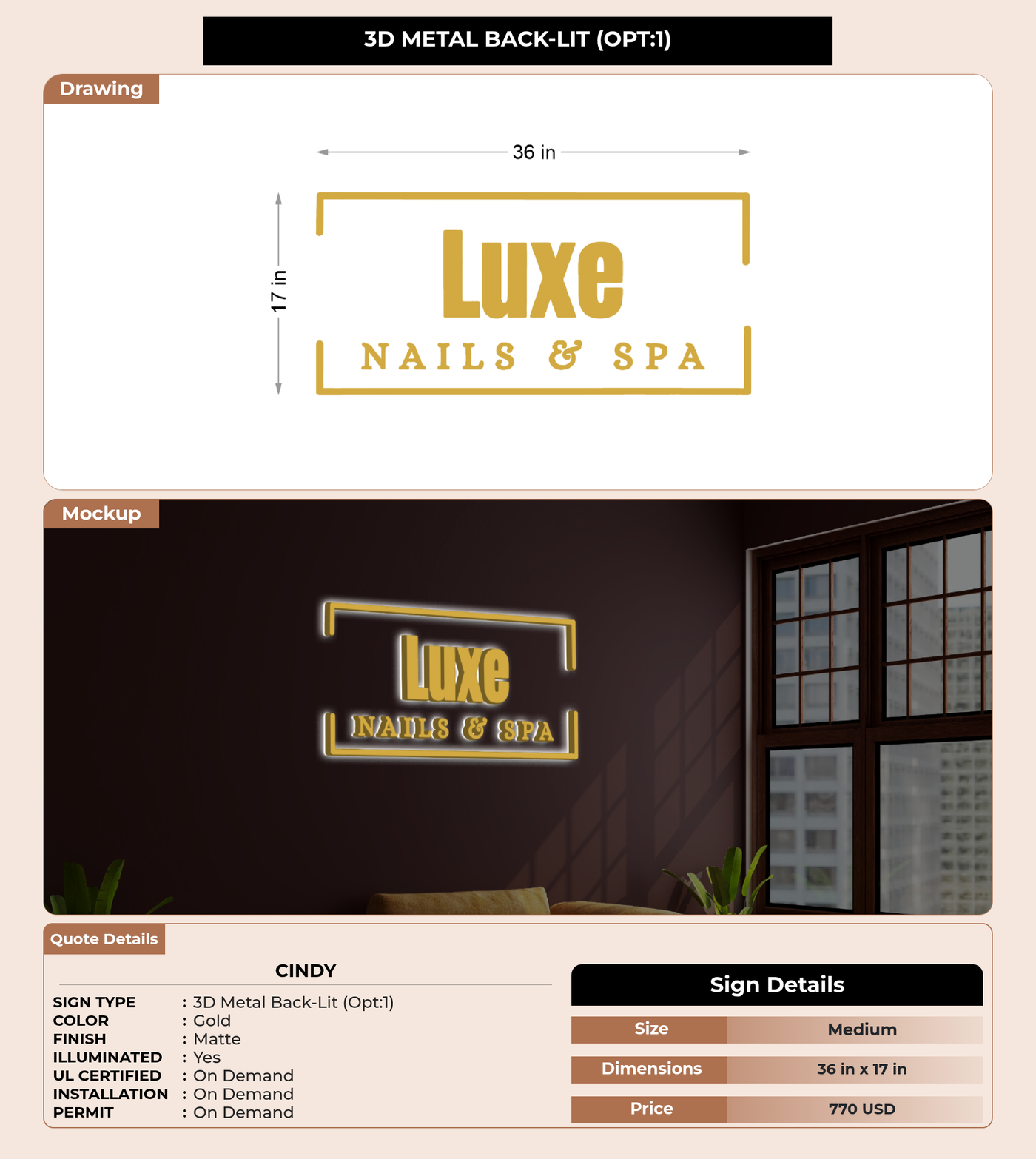 3D METAL BACK-LIT (OPT:1)

Drawing

36 in

17 in

Luxe
NAILS & SPA

Mockup

Luxe
NAILS & SPA

Quote Details

CINDY

SIGN TYPE : 3D Metal Back-Lit (Opt:1)
COLOR : Gold
FINISH : Matte
ILLUMINATED : Yes
UL CERTIFIED : On Demand
INSTALLATION : On Demand
PERMIT : On Demand

Sign Details

Size Medium
Dimensions 36 in x 17 in
Price 770 USD